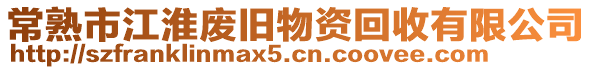 常熟市江淮废旧物资回收有限公司
http://szfranklinmax5.cn.coovee.com